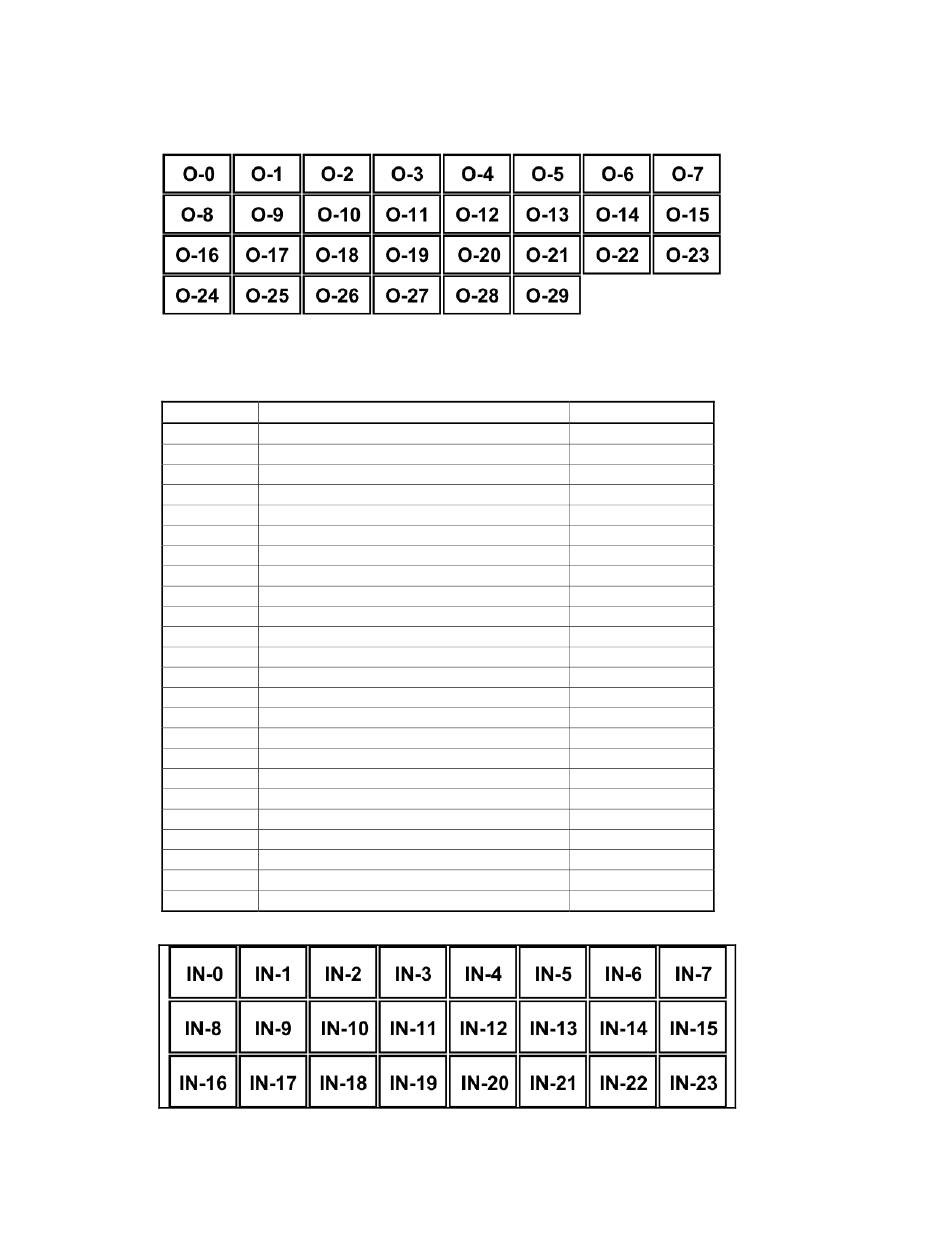 | O-0 | O-1 | O-2 | O-3 | O-4 | O-5 | O-6 | O-7 |
|---|---|---|---|---|---|---|---|
| O-8 | O-9 | O-10 | O-11 | O-12 | O-13 | O-14 | O-15 |
| O-16 | O-17 | O-18 | O-19 | O-20 | O-21 | O-22 | O-23 |
| O-24 | O-25 | O-26 | O-27 | O-28 | O-29 | | |

| IN-0 | IN-1 | IN-2 | IN-3 | IN-4 | IN-5 | IN-6 | IN-7 |
|---|---|---|---|---|---|---|---|
| IN-8 | IN-9 | IN-10 | IN-11 | IN-12 | IN-13 | IN-14 | IN-15 |
| IN-16 | IN-17 | IN-18 | IN-19 | IN-20 | IN-21 | IN-22 | IN-23 |